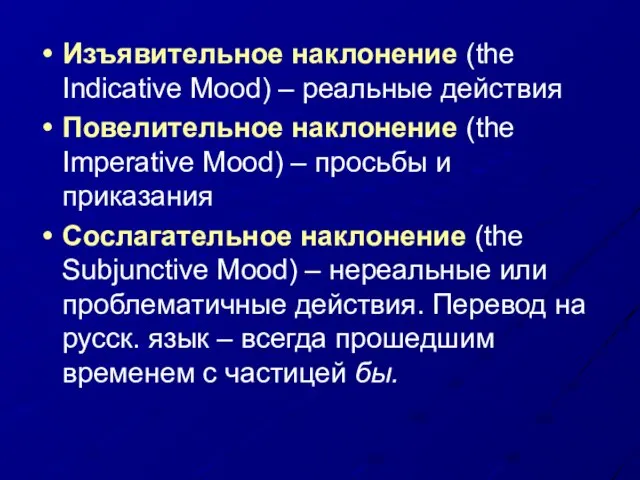 • Изъявительное наклонение (the Indicative Mood) – реальные действия

• Повелительное наклонение (the Imperative Mood) – просьбы и приказания

• Сослагательное наклонение (the Subjunctive Mood) – нереальные или проблематичные действия. Перевод на русск. язык – всегда прошедшим временем с частицей бы.